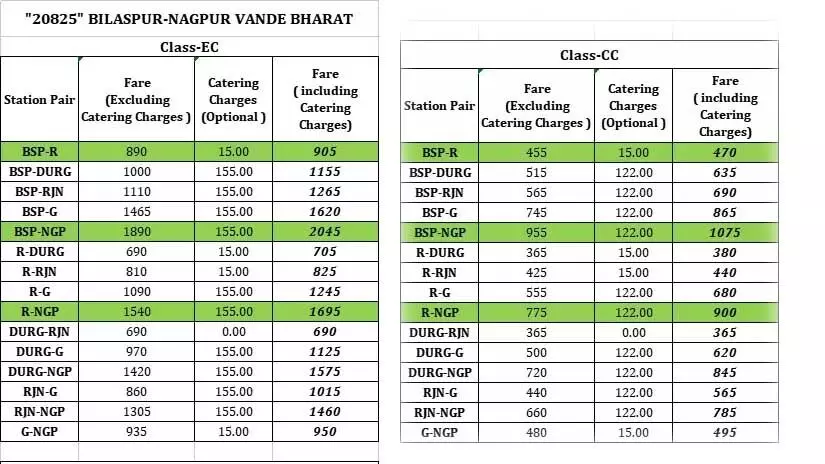 "20825" BILASPUR-NAGPUR VANDE BHARAT

Class-EC

| Station Pair | Fare (Excluding Catering Charges ) | Catering Charges (Optional ) | Fare ( including Catering Charges) |
|---|---|---|---|
| BSP-R | 890 | 15.00 | 905 |
| BSP-DURG | 1000 | 155.00 | 1155 |
| BSP-RJN | 1110 | 155.00 | 1265 |
| BSP-G | 1465 | 155.00 | 1620 |
| BSP-NGP | 1890 | 155.00 | 2045 |
| R-DURG | 690 | 15.00 | 705 |
| R-RJN | 810 | 15.00 | 825 |
| R-G | 1090 | 155.00 | 1245 |
| R-NGP | 1540 | 155.00 | 1695 |
| DURG-RJN | 690 | 0.00 | 690 |
| DURG-G | 970 | 155.00 | 1125 |
| DURG-NGP | 1420 | 155.00 | 1575 |
| RJN-G | 860 | 155.00 | 1015 |
| RJN-NGP | 1305 | 155.00 | 1460 |
| G-NGP | 935 | 15.00 | 950 |

Class-CC

| Station Pair | Fare (Excluding Catering Charges ) | Catering Charges (Optional ) | Fare ( including Catering Charges) |
|---|---|---|---|
| BSP-R | 455 | 15.00 | 470 |
| BSP-DURG | 515 | 122.00 | 635 |
| BSP-RJN | 565 | 122.00 | 690 |
| BSP-G | 745 | 122.00 | 865 |
| BSP-NGP | 955 | 122.00 | 1075 |
| R-DURG | 365 | 15.00 | 380 |
| R-RJN | 425 | 15.00 | 440 |
| R-G | 555 | 122.00 | 680 |
| R-NGP | 775 | 122.00 | 900 |
| DURG-RJN | 365 | 0.00 | 365 |
| DURG-G | 500 | 122.00 | 620 |
| DURG-NGP | 720 | 122.00 | 845 |
| RJN-G | 440 | 122.00 | 565 |
| RJN-NGP | 660 | 122.00 | 785 |
| G-NGP | 480 | 15.00 | 495 |